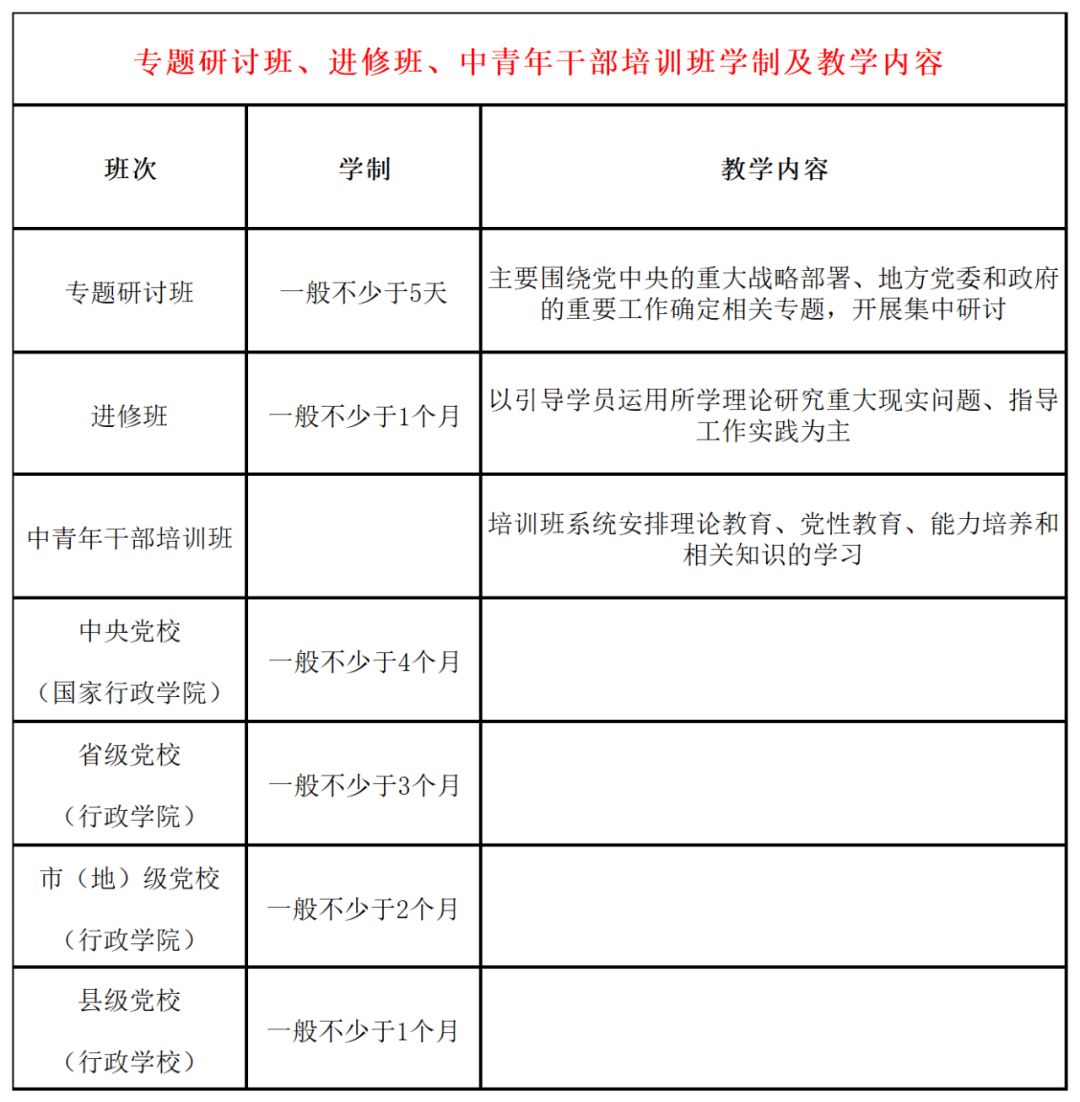 专题研讨班、进修班、中青年干部培训班学制及教学内容

| 班次 | 学制 | 教学内容 |
|---|---|---|
| 专题研讨班 | 一般不少于5天 | 主要围绕党中央的重大战略部署、地方党委和政府的重要工作确定相关专题，开展集中研讨 |
| 进修班 | 一般不少于1个月 | 以引导学员运用所学理论研究重大现实问题、指导工作实践为主 |
| 中青年干部培训班 | | 培训班系统安排理论教育、党性教育、能力培养和相关知识的学习 |
| 中央党校（国家行政学院） | 一般不少于4个月 | |
| 省级党校（行政学院） | 一般不少于3个月 | |
| 市（地）级党校（行政学院） | 一般不少于2个月 | |
| 县级党校（行政学校） | 一般不少于1个月 | |